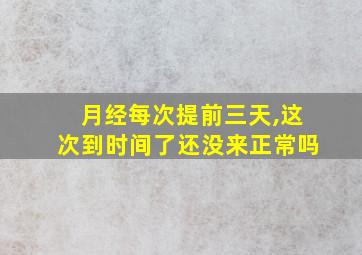 月经每次提前三天,这次到时间了还没来正常吗